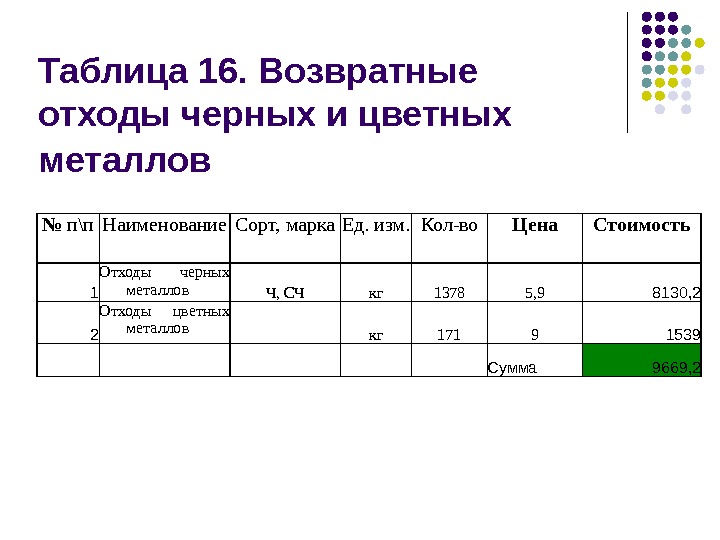 Таблица 16. Возвратные отходы черных и цветных металлов

| № п\п | Наименование | Сорт, марка | Ед. изм. | Кол-во | Цена | Стоимость |
|---|---|---|---|---|---|---|
| 1 | Отходы черных металлов | Ч, СЧ | кг | 1378 | 5,9 | 8130,2 |
| 2 | Отходы цветных металлов | | кг | 171 | 9 | 1539 |
| | | | | | Сумма | 9669,2 |